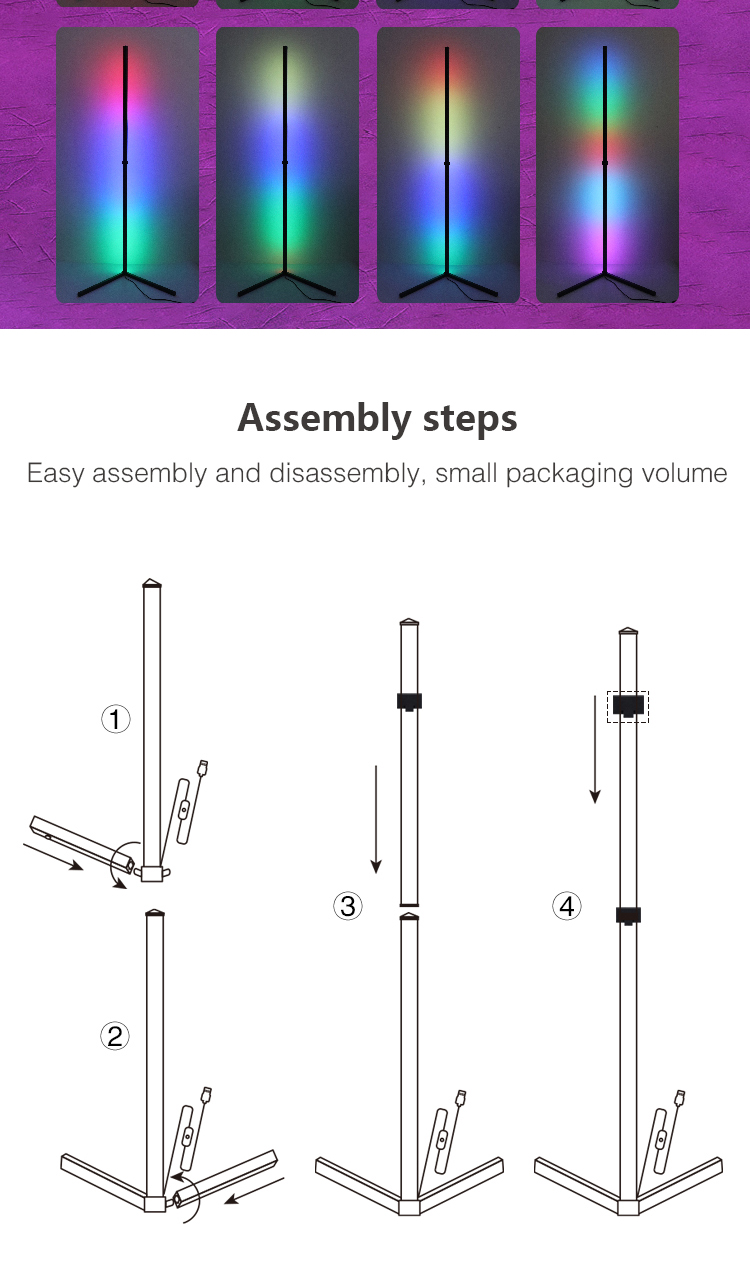 Assembly steps

Easy assembly and disassembly, small packaging volume

①

②

③

④